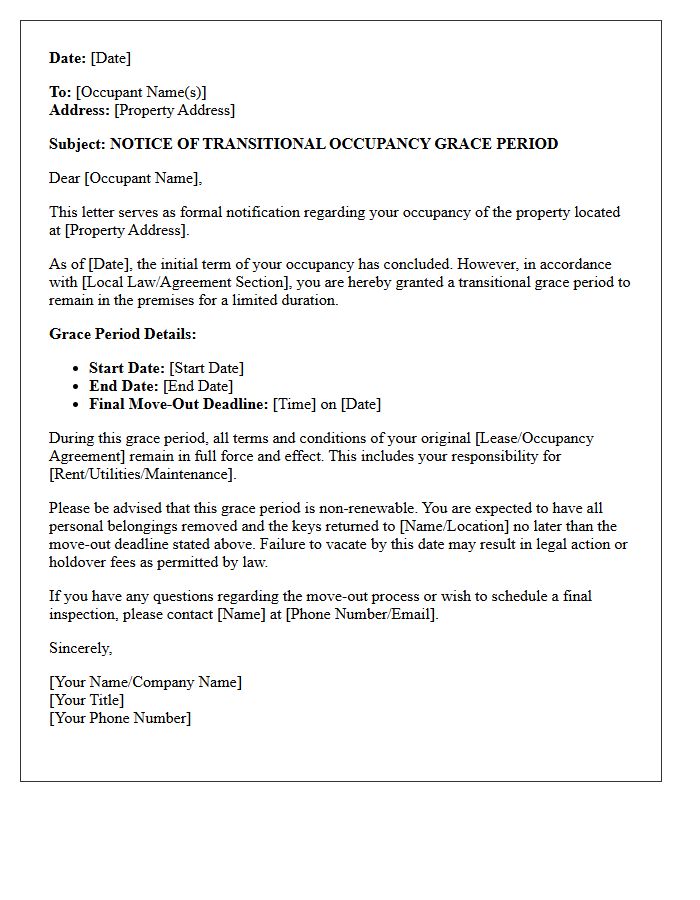 Date: [Date]

To: [Occupant Name(s)]
Address: [Property Address]

Subject: NOTICE OF TRANSITIONAL OCCUPANCY GRACE PERIOD

Dear [Occupant Name],

This letter serves as formal notification regarding your occupancy of the property located at [Property Address].

As of [Date], the initial term of your occupancy has concluded. However, in accordance with [Local Law/Agreement Section], you are hereby granted a transitional grace period to remain in the premises for a limited duration.

Grace Period Details:

• Start Date: [Start Date]
• End Date: [End Date]
• Final Move-Out Deadline: [Time] on [Date]

During this grace period, all terms and conditions of your original [Lease/Occupancy Agreement] remain in full force and effect. This includes your responsibility for [Rent/Utilities/Maintenance].

Please be advised that this grace period is non-renewable. You are expected to have all personal belongings removed and the keys returned to [Name/Location] no later than the move-out deadline stated above. Failure to vacate by this date may result in legal action or holdover fees as permitted by law.

If you have any questions regarding the move-out process or wish to schedule a final inspection, please contact [Name] at [Phone Number/Email].

Sincerely,

[Your Name/Company Name]
[Your Title]
[Your Phone Number]